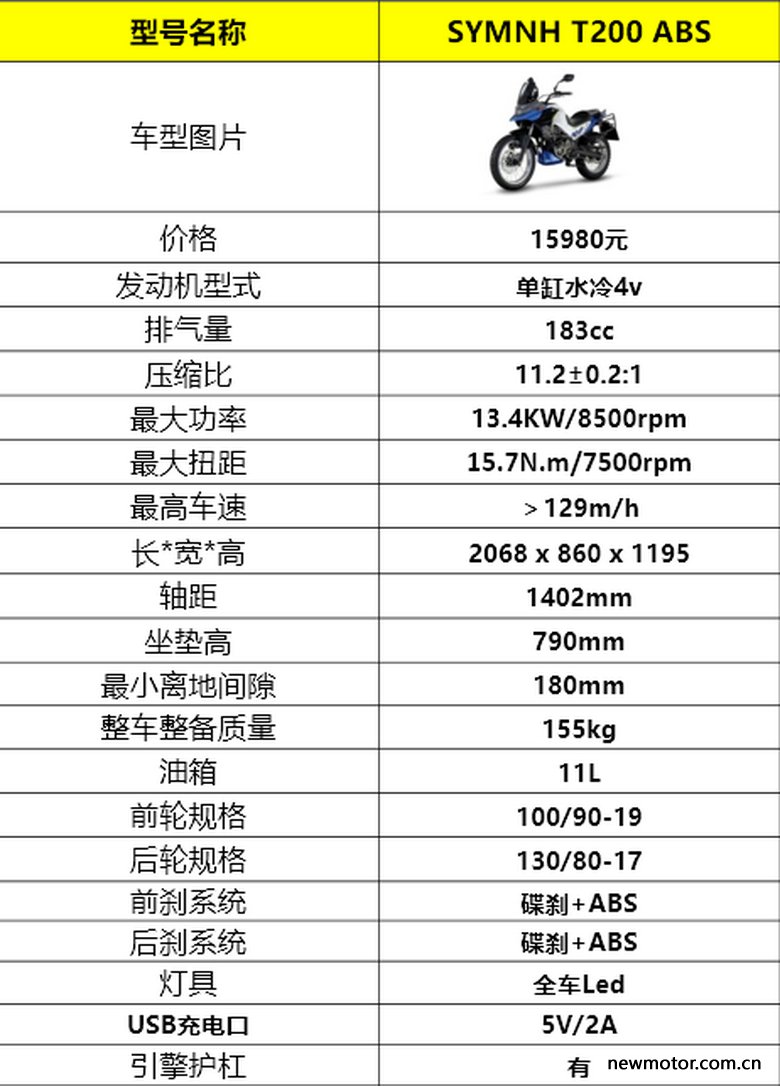 | 型号名称 | SYMNH T200 ABS |
|---|---|
| 车型图片 | |
| 价格 | 15980元 |
| 发动机型式 | 单缸水冷4v |
| 排气量 | 183cc |
| 压缩比 | 11.2±0.2:1 |
| 最大功率 | 13.4KW/8500rpm |
| 最大扭距 | 15.7N.m/7500rpm |
| 最高车速 | >129m/h |
| 长*宽*高 | 2068 x 860 x 1195 |
| 轴距 | 1402mm |
| 坐垫高 | 790mm |
| 最小离地间隙 | 180mm |
| 整车整备质量 | 155kg |
| 油箱 | 11L |
| 前轮规格 | 100/90-19 |
| 后轮规格 | 130/80-17 |
| 前刹系统 | 碟刹+ABS |
| 后刹系统 | 碟刹+ABS |
| 灯具 | 全车Led |
| USB充电口 | 5V/2A |
| 引擎护杠 | 有 |

newmotor.com.cn